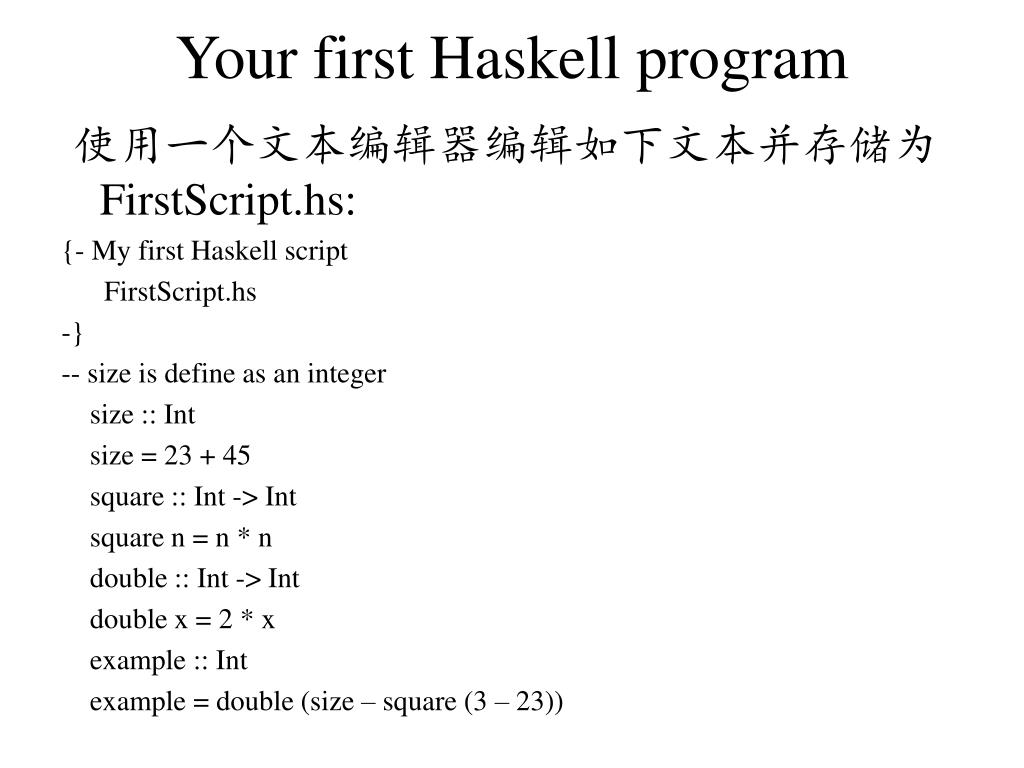 Your first Haskell program

使用一个文本编辑器编辑如下文本并存储为 FirstScript.hs:

{- My first Haskell script
FirstScript.hs
-}
-- size is define as an integer
size :: Int
size = 23 + 45
square :: Int -> Int
square n = n * n
double :: Int -> Int
double x = 2 * x
example :: Int
example = double (size – square (3 – 23))